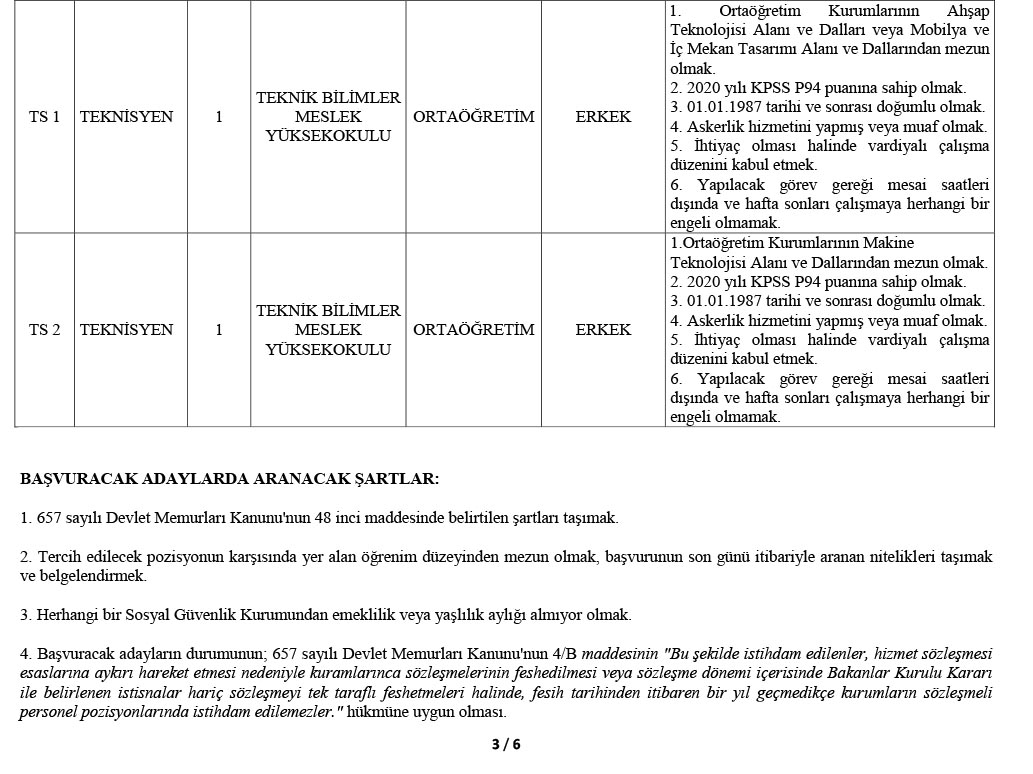 | TS 1 | TEKNİSYEN | 1 | TEKNİK BİLİMLER MESLEK YÜKSEKOKULU | ORTAÖĞRETİM | ERKEK | 1. Ortaöğretim Kurumlarının Ahşap Teknolojisi Alanı ve Dalları veya Mobilya ve İç Mekan Tasarımı Alanı ve Dallarından mezun olmak. 2. 2020 yılı KPSS P94 puanına sahip olmak. 3. 01.01.1987 tarihi ve sonrası doğumlu olmak. 4. Askerlik hizmetini yapmış veya muaf olmak. 5. İhtiyaç olması halinde vardiyalı çalışma düzenini kabul etmek. 6. Yapılacak görev gereği mesai saatleri dışında ve hafta sonları çalışmaya herhangi bir engeli olmamak. |
|---|---|---|---|---|---|---|
| TS 2 | TEKNİSYEN | 1 | TEKNİK BİLİMLER MESLEK YÜKSEKOKULU | ORTAÖĞRETİM | ERKEK | 1.Ortaöğretim Kurumlarının Makine Teknolojisi Alanı ve Dallarından mezun olmak. 2. 2020 yılı KPSS P94 puanına sahip olmak. 3. 01.01.1987 tarihi ve sonrası doğumlu olmak. 4. Askerlik hizmetini yapmış veya muaf olmak. 5. İhtiyaç olması halinde vardiyalı çalışma düzenini kabul etmek. 6. Yapılacak görev gereği mesai saatleri dışında ve hafta sonları çalışmaya herhangi bir engeli olmamak. |

BAŞVURACAK ADAYLARDA ARANACAK ŞARTLAR:

1. 657 sayılı Devlet Memurları Kanunu'nun 48 inci maddesinde belirtilen şartları taşımak.

2. Tercih edilecek pozisyonun karşısında yer alan öğrenim düzeyinden mezun olmak, başvurunun son günü itibariyle aranan nitelikleri taşımak ve belgelendirmek.

3. Herhangi bir Sosyal Güvenlik Kurumundan emeklilik veya yaşlılık aylığı almıyor olmak.

4. Başvuracak adayların durumunun; 657 sayılı Devlet Memurları Kanunu'nun 4/B maddesinin "Bu şekilde istihdam edilenler, hizmet sözleşmesi esaslarına aykırı hareket etmesi nedeniyle kuramlarınca sözleşmelerinin feshedilmesi veya sözleşme dönemi içerisinde Bakanlar Kurulu Kararı ile belirlenen istisnalar hariç sözleşmeyi tek taraflı feshetmeleri halinde, fesih tarihinden itibaren bir yıl geçmedikçe kurumların sözleşmeli personel pozisyonlarında istihdam edilemezler." hükmüne uygun olması.

3 / 6